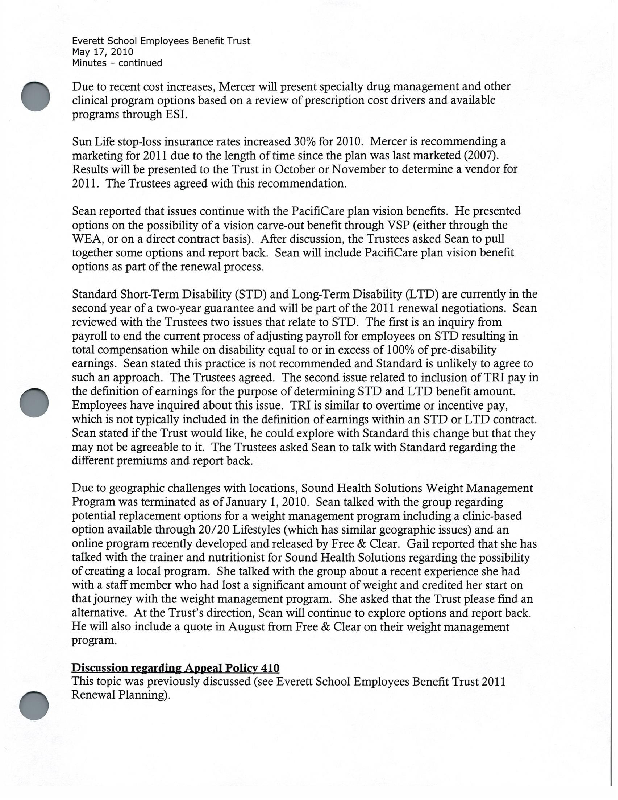 Everett School Employees Benefit Trust
May 17, 2010
Minutes – continued

Due to recent cost increases, Mercer will present specialty drug management and other clinical program options based on a review of prescription cost drivers and available programs through ESI.

Sun Life stop-loss insurance rates increased 30% for 2010. Mercer is recommending a marketing for 2011 due to the length of time since the plan was last marketed (2007). Results will be presented to the Trust in October or November to determine a vendor for 2011. The Trustees agreed with this recommendation.

Sean reported that issues continue with the PacifiCare plan vision benefits. He presented options on the possibility of a vision carve-out benefit through VSP (either through the WEA, or on a direct contract basis). After discussion, the Trustees asked Sean to pull together some options and report back. Sean will include PacifiCare plan vision benefit options as part of the renewal process.

Standard Short-Term Disability (STD) and Long-Term Disability (LTD) are currently in the second year of a two-year guarantee and will be part of the 2011 renewal negotiations. Sean reviewed with the Trustees two issues that relate to STD. The first is an inquiry from payroll to end the current process of adjusting payroll for employees on STD resulting in total compensation while on disability equal to or in excess of 100% of pre-disability earnings. Sean stated this practice is not recommended and Standard is unlikely to agree to such an approach. The Trustees agreed. The second issue related to inclusion of TRI pay in the definition of earnings for the purpose of determining STD and LTD benefit amount. Employees have inquired about this issue. TRI is similar to overtime or incentive pay, which is not typically included in the definition of earnings within an STD or LTD contract. Sean stated if the Trust would like, he could explore with Standard this change but that they may not be agreeable to it. The Trustees asked Sean to talk with Standard regarding the different premiums and report back.

Due to geographic challenges with locations, Sound Health Solutions Weight Management Program was terminated as of January 1, 2010. Sean talked with the group regarding potential replacement options for a weight management program including a clinic-based option available through 20/20 Lifestyles (which has similar geographic issues) and an online program recently developed and released by Free & Clear. Gail reported that she has talked with the trainer and nutritionist for Sound Health Solutions regarding the possibility of creating a local program. She talked with the group about a recent experience she had with a staff member who had lost a significant amount of weight and credited her start on that journey with the weight management program. She asked that the Trust please find an alternative. At the Trust's direction, Sean will continue to explore options and report back. He will also include a quote in August from Free & Clear on their weight management program.

Discussion regarding Appeal Policy 410
This topic was previously discussed (see Everett School Employees Benefit Trust 2011 Renewal Planning).